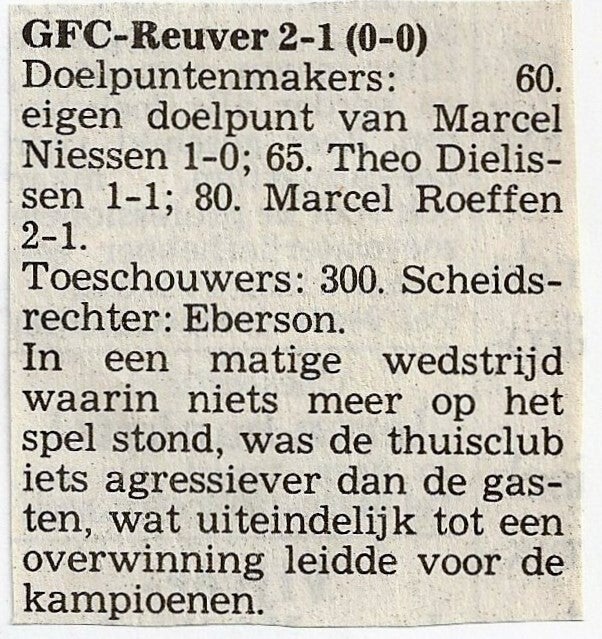 GFC-Reuver 2-1 (0-0)

Doelpuntenmakers: 60. eigen doelpunt van Marcel Niessen 1-0; 65. Theo Dielissen 1-1; 80. Marcel Roeffen 2-1.

Toeschouwers: 300. Scheidsrechter: Eberson.

In een matige wedstrijd waarin niets meer op het spel stond, was de thuisclub iets agressiever dan de gasten, wat uiteindelijk tot een overwinning leidde voor de kampioenen.